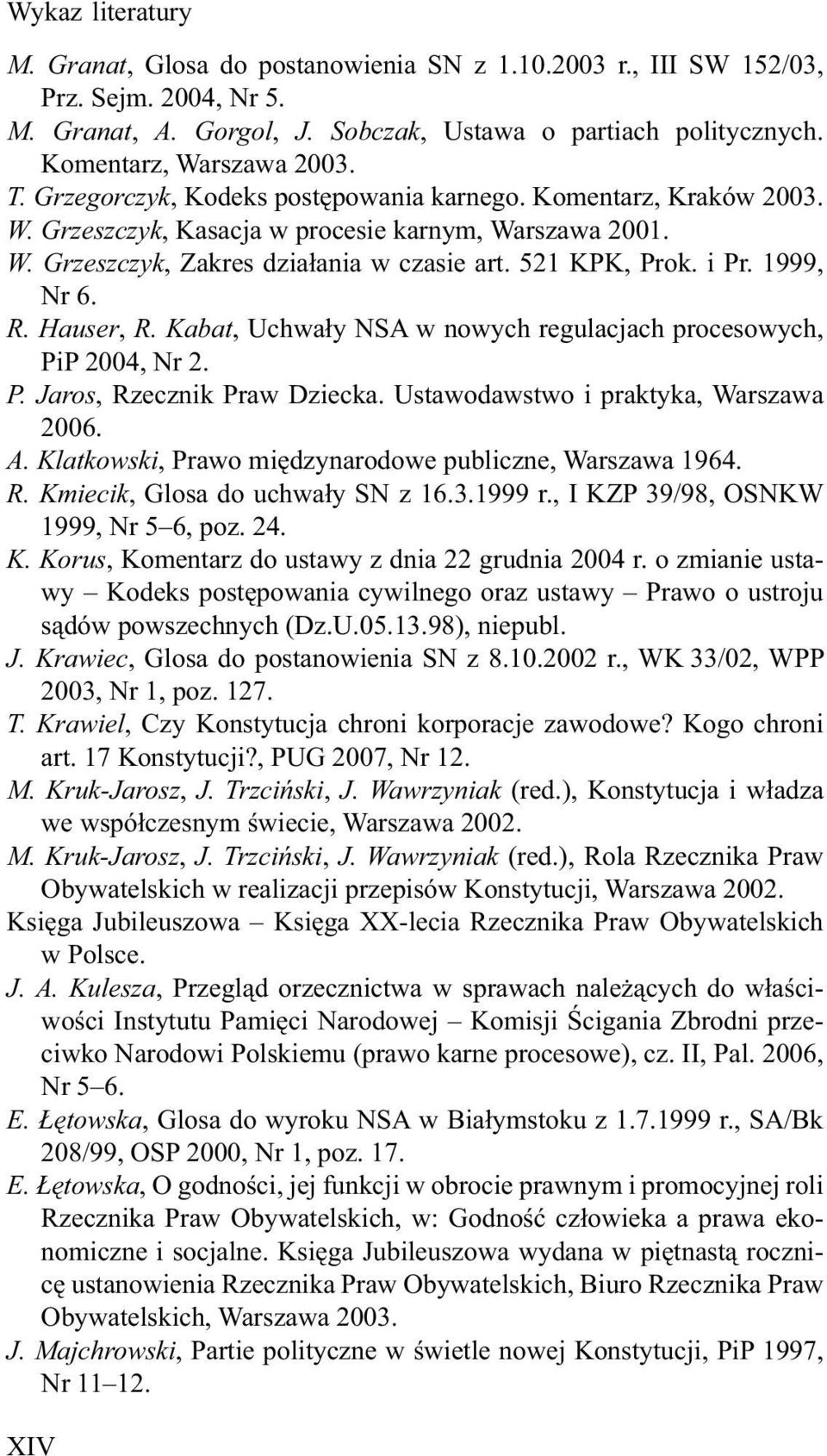 Wykaz literatury

M. Granat, Glosa do postanowienia SN z 1.10.2003 r., III SW 152/03, Prz. Sejm. 2004, Nr 5.

M. Granat, A. Gorgol, J. Sobczak, Ustawa o partiach politycznych. Komentarz, Warszawa 2003.

T. Grzegorczyk, Kodeks postępowania karnego. Komentarz, Kraków 2003.

W. Grzeszczyk, Kasacja w procesie karnym, Warszawa 2001.

W. Grzeszczyk, Zakres działania w czasie art. 521 KPK, Prok. i Pr. 1999, Nr 6.

R. Hauser, R. Kabat, Uchwały NSA w nowych regulacjach procesowych, PiP 2004, Nr 2.

P. Jaros, Rzecznik Praw Dziecka. Ustawodawstwo i praktyka, Warszawa 2006.

A. Klatkowski, Prawo międzynarodowe publiczne, Warszawa 1964.

R. Kmiecik, Glosa do uchwały SN z 16.3.1999 r., I KZP 39/98, OSNKW 1999, Nr 5–6, poz. 24.

K. Korus, Komentarz do ustawy z dnia 22 grudnia 2004 r. o zmianie ustawy – Kodeks postępowania cywilnego oraz ustawy – Prawo o ustroju sądów powszechnych (Dz.U.05.13.98), niepubl.

J. Krawiec, Glosa do postanowienia SN z 8.10.2002 r., WK 33/02, WPP 2003, Nr 1, poz. 127.

T. Krawiel, Czy Konstytucja chroni korporacje zawodowe? Kogo chroni art. 17 Konstytucji?, PUG 2007, Nr 12.

M. Kruk-Jarosz, J. Trzciński, J. Wawrzyniak (red.), Konstytucja i władza we współczesnym świecie, Warszawa 2002.

M. Kruk-Jarosz, J. Trzciński, J. Wawrzyniak (red.), Rola Rzecznika Praw Obywatelskich w realizacji przepisów Konstytucji, Warszawa 2002.

Księga Jubileuszowa – Księga XX-lecia Rzecznika Praw Obywatelskich w Polsce.

J. A. Kulesza, Przegląd orzecznictwa w sprawach należących do właściwości Instytutu Pamięci Narodowej – Komisji Ścigania Zbrodni przeciwko Narodowi Polskiemu (prawo karne procesowe), cz. II, Pal. 2006, Nr 5–6.

E. Łętowska, Glosa do wyroku NSA w Białymstoku z 1.7.1999 r., SA/Bk 208/99, OSP 2000, Nr 1, poz. 17.

E. Łętowska, O godności, jej funkcji w obrocie prawnym i promocyjnej roli Rzecznika Praw Obywatelskich, w: Godność człowieka a prawa ekonomiczne i socjalne. Księga Jubileuszowa wydana w piętnastą rocznicę ustanowienia Rzecznika Praw Obywatelskich, Biuro Rzecznika Praw Obywatelskich, Warszawa 2003.

J. Majchrowski, Partie polityczne w świetle nowej Konstytucji, PiP 1997, Nr 11–12.

XIV